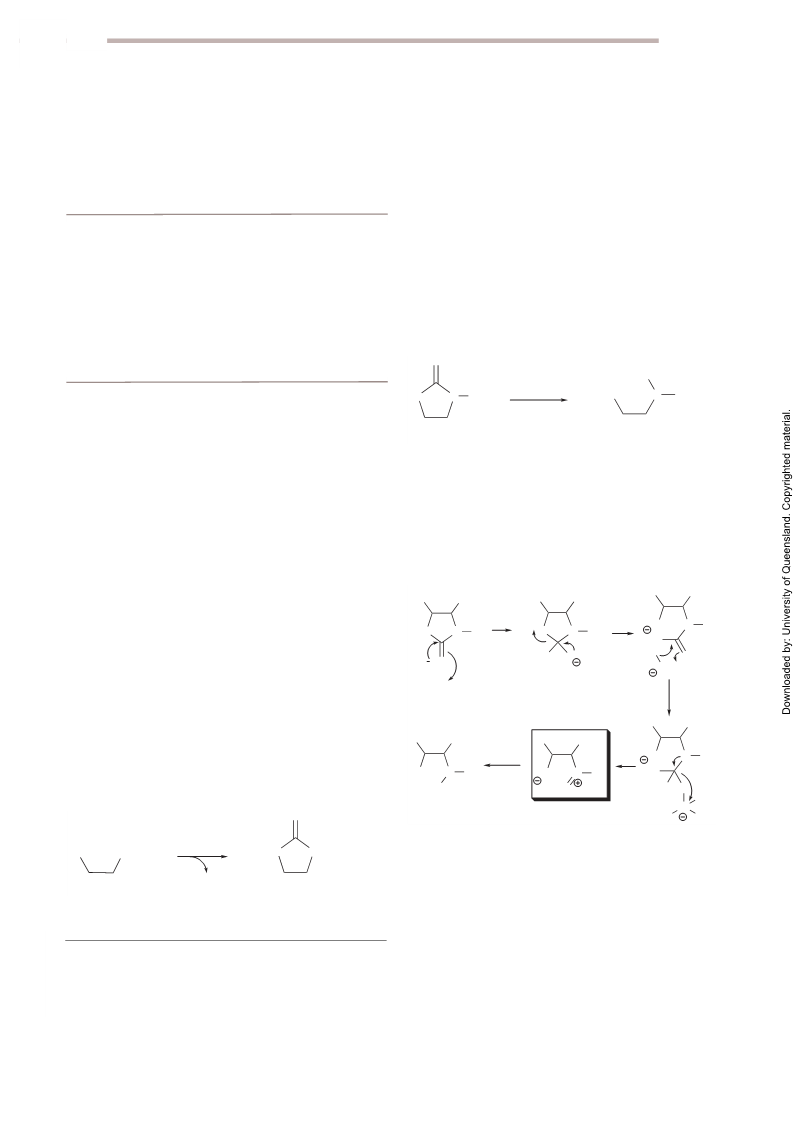 Downloaded by: University of Queensland. Copyrighted material.